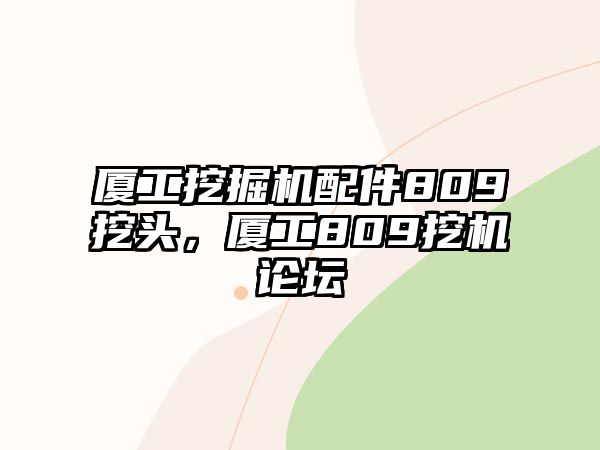 厦工挖掘机配件809挖头，厦工809挖机论坛